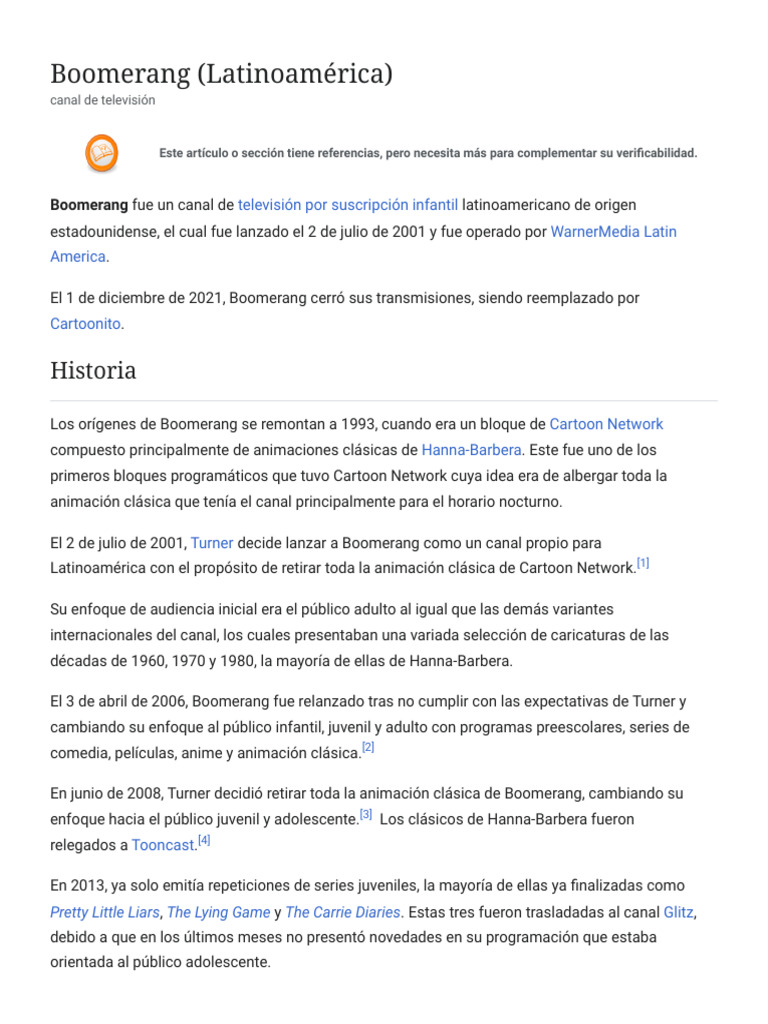 Boomerang (Latinoamérica)
canal de televisión

Este artículo o sección tiene referencias, pero necesita más para complementar su verificabilidad.

Boomerang fue un canal de televisión por suscripción infantil latinoamericano de origen estadounidense, el cual fue lanzado el 2 de julio de 2001 y fue operado por WarnerMedia Latin America.

El 1 de diciembre de 2021, Boomerang cerró sus transmisiones, siendo reemplazado por Cartoonito.

Historia

Los orígenes de Boomerang se remontan a 1993, cuando era un bloque de Cartoon Network compuesto principalmente de animaciones clásicas de Hanna-Barbera. Este fue uno de los primeros bloques programáticos que tuvo Cartoon Network cuya idea era de albergar toda la animación clásica que tenía el canal principalmente para el horario nocturno.

El 2 de julio de 2001, Turner decide lanzar a Boomerang como un canal propio para Latinoamérica con el propósito de retirar toda la animación clásica de Cartoon Network.[1]

Su enfoque de audiencia inicial era el público adulto al igual que las demás variantes internacionales del canal, los cuales presentaban una variada selección de caricaturas de las décadas de 1960, 1970 y 1980, la mayoría de ellas de Hanna-Barbera.

El 3 de abril de 2006, Boomerang fue relanzado tras no cumplir con las expectativas de Turner y cambiando su enfoque al público infantil, juvenil y adulto con programas preescolares, series de comedia, películas, anime y animación clásica.[2]

En junio de 2008, Turner decidió retirar toda la animación clásica de Boomerang, cambiando su enfoque hacia el público juvenil y adolescente.[3] Los clásicos de Hanna-Barbera fueron relegados a Tooncast.[4]

En 2013, ya solo emitía repeticiones de series juveniles, la mayoría de ellas ya finalizadas como Pretty Little Liars, The Lying Game y The Carrie Diaries. Estas tres fueron trasladadas al canal Glitz, debido a que en los últimos meses no presentó novedades en su programación que estaba orientada al público adolescente.